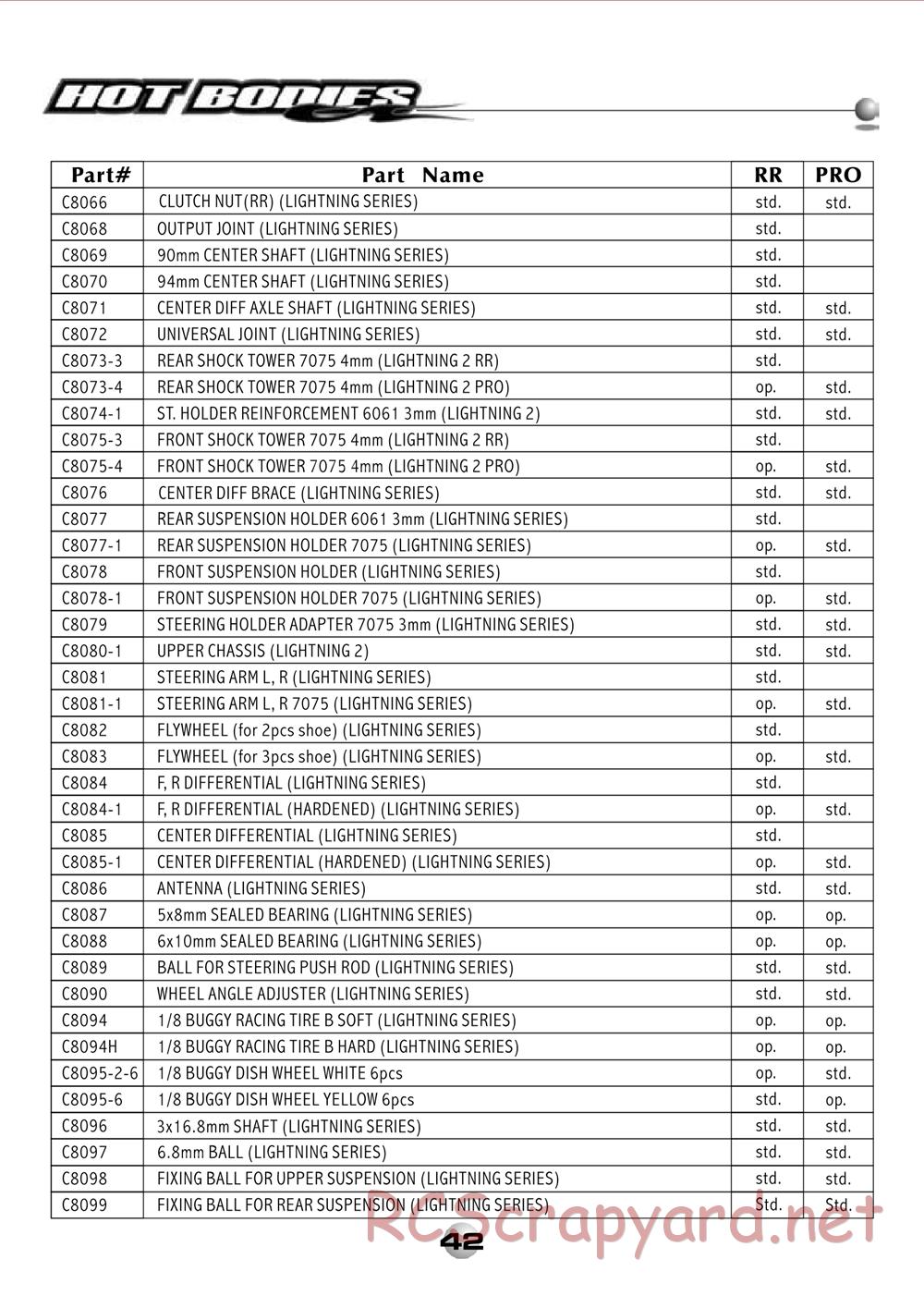 HOT BODIES

| Part# | Part Name | RR | PRO |
|---|---|---|---|
| C8066 | CLUTCH NUT(RR) (LIGHTNING SERIES) | std. | std. |
| C8068 | OUTPUT JOINT (LIGHTNING SERIES) | std. | |
| C8069 | 90mm CENTER SHAFT (LIGHTNING SERIES) | std. | |
| C8070 | 94mm CENTER SHAFT (LIGHTNING SERIES) | std. | |
| C8071 | CENTER DIFF AXLE SHAFT (LIGHTNING SERIES) | std. | std. |
| C8072 | UNIVERSAL JOINT (LIGHTNING SERIES) | std. | std. |
| C8073-3 | REAR SHOCK TOWER 7075 4mm (LIGHTNING 2 RR) | std. | |
| C8073-4 | REAR SHOCK TOWER 7075 4mm (LIGHTNING 2 PRO) | op. | std. |
| C8074-1 | ST. HOLDER REINFORCEMENT 6061 3mm (LIGHTNING 2) | std. | std. |
| C8075-3 | FRONT SHOCK TOWER 7075 4mm (LIGHTNING 2 RR) | std. | |
| C8075-4 | FRONT SHOCK TOWER 7075 4mm (LIGHTNING 2 PRO) | op. | std. |
| C8076 | CENTER DIFF BRACE (LIGHTNING SERIES) | std. | std. |
| C8077 | REAR SUSPENSION HOLDER 6061 3mm (LIGHTNING SERIES) | std. | |
| C8077-1 | REAR SUSPENSION HOLDER 7075 (LIGHTNING SERIES) | op. | std. |
| C8078 | FRONT SUSPENSION HOLDER (LIGHTNING SERIES) | std. | |
| C8078-1 | FRONT SUSPENSION HOLDER 7075 (LIGHTNING SERIES) | op. | std. |
| C8079 | STEERING HOLDER ADAPTER 7075 3mm (LIGHTNING SERIES) | std. | std. |
| C8080-1 | UPPER CHASSIS (LIGHTNING 2) | std. | std. |
| C8081 | STEERING ARM L, R (LIGHTNING SERIES) | std. | |
| C8081-1 | STEERING ARM L, R 7075 (LIGHTNING SERIES) | op. | std. |
| C8082 | FLYWHEEL (for 2pcs shoe) (LIGHTNING SERIES) | std. | |
| C8083 | FLYWHEEL (for 3pcs shoe) (LIGHTNING SERIES) | op. | std. |
| C8084 | F, R DIFFERENTIAL (LIGHTNING SERIES) | std. | |
| C8084-1 | F, R DIFFERENTIAL (HARDENED) (LIGHTNING SERIES) | op. | std. |
| C8085 | CENTER DIFFERENTIAL (LIGHTNING SERIES) | std. | |
| C8085-1 | CENTER DIFFERENTIAL (HARDENED) (LIGHTNING SERIES) | op. | std. |
| C8086 | ANTENNA (LIGHTNING SERIES) | std. | std. |
| C8087 | 5x8mm SEALED BEARING (LIGHTNING SERIES) | op. | op. |
| C8088 | 6x10mm SEALED BEARING (LIGHTNING SERIES) | op. | op. |
| C8089 | BALL FOR STEERING PUSH ROD (LIGHTNING SERIES) | std. | std. |
| C8090 | WHEEL ANGLE ADJUSTER (LIGHTNING SERIES) | std. | std. |
| C8094 | 1/8 BUGGY RACING TIRE B SOFT (LIGHTNING SERIES) | op. | op. |
| C8094H | 1/8 BUGGY RACING TIRE B HARD (LIGHTNING SERIES) | op. | op. |
| C8095-2-6 | 1/8 BUGGY DISH WHEEL WHITE 6pcs | op. | std. |
| C8095-6 | 1/8 BUGGY DISH WHEEL YELLOW 6pcs | std. | op. |
| C8096 | 3x16.8mm SHAFT (LIGHTNING SERIES) | std. | std. |
| C8097 | 6.8mm BALL (LIGHTNING SERIES) | std. | std. |
| C8098 | FIXING BALL FOR UPPER SUSPENSION (LIGHTNING SERIES) | std. | std. |
| C8099 | FIXING BALL FOR REAR SUSPENSION (LIGHTNING SERIES) | Std. | Std. |

RCScrapyard.net

42